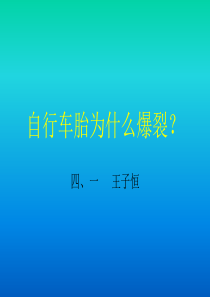 自行车胎为什么爆裂？

四、一　王子恒